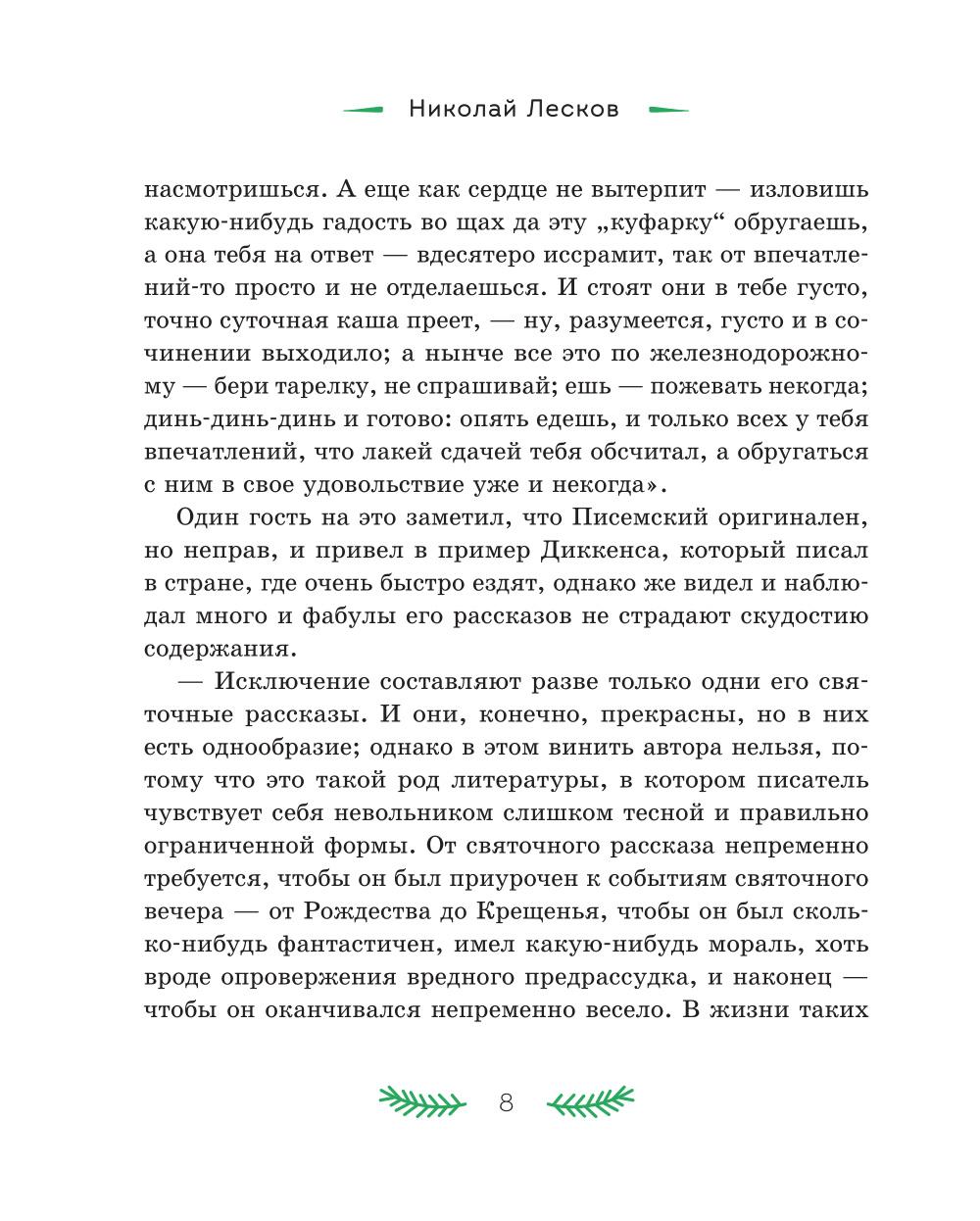 Николай Лесков

насмотришься. А еще как сердце не вытерпит — изловишь какую-нибудь гадость во щах да эту „куфарку“ обругаешь, а она тебя на ответ — вдесятеро иссрамит, так от впечатлений-то просто и не отделаешься. И стоят они в тебе густо, точно суточная каша преет, — ну, разумеется, густо и в сочинении выходило; а нынче все это по железнодорожному — бери тарелку, не спрашивай; ешь — пожевать некогда; динь-динь-динь и готово: опять едешь, и только всех у тебя впечатлений, что лакей сдачей тебя обсчитал, а обругаться с ним в свое удовольствие уже и некогда».

Один гость на это заметил, что Писемский оригинален, но неправ, и привел в пример Диккенса, который писал в стране, где очень быстро ездят, однако же видел и наблюдал много и фабулы его рассказов не страдают скудостию содержания.

— Исключение составляют разве только одни его святочные рассказы. И они, конечно, прекрасны, но в них есть однообразие; однако в этом винить автора нельзя, потому что это такой род литературы, в котором писатель чувствует себя невольником слишком тесной и правильно ограниченной формы. От святочного рассказа непременно требуется, чтобы он был приурочен к событиям святочного вечера — от Рождества до Крещенья, чтобы он был сколько-нибудь фантастичен, имел какую-нибудь мораль, хоть вроде опровержения вредного предрассудка, и наконец — чтобы он оканчивался непременно весело. В жизни таких

8